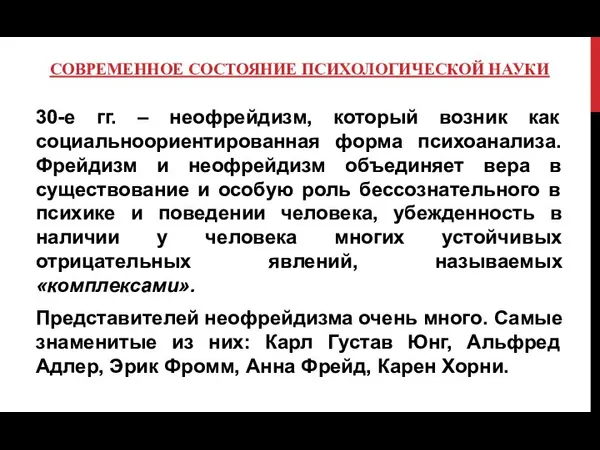 СОВРЕМЕННОЕ СОСТОЯНИЕ ПСИХОЛОГИЧЕСКОЙ НАУКИ

30-е гг. – неофрейдизм, который возник как социальноориентированная форма психоанализа. Фрейдизм и неофрейдизм объединяет вера в существование и особую роль бессознательного в психике и поведении человека, убежденность в наличии у человека многих устойчивых отрицательных явлений, называемых «комплексами».

Представителей неофрейдизма очень много. Самые знаменитые из них: Карл Густав Юнг, Альфред Адлер, Эрик Фромм, Анна Фрейд, Карен Хорни.